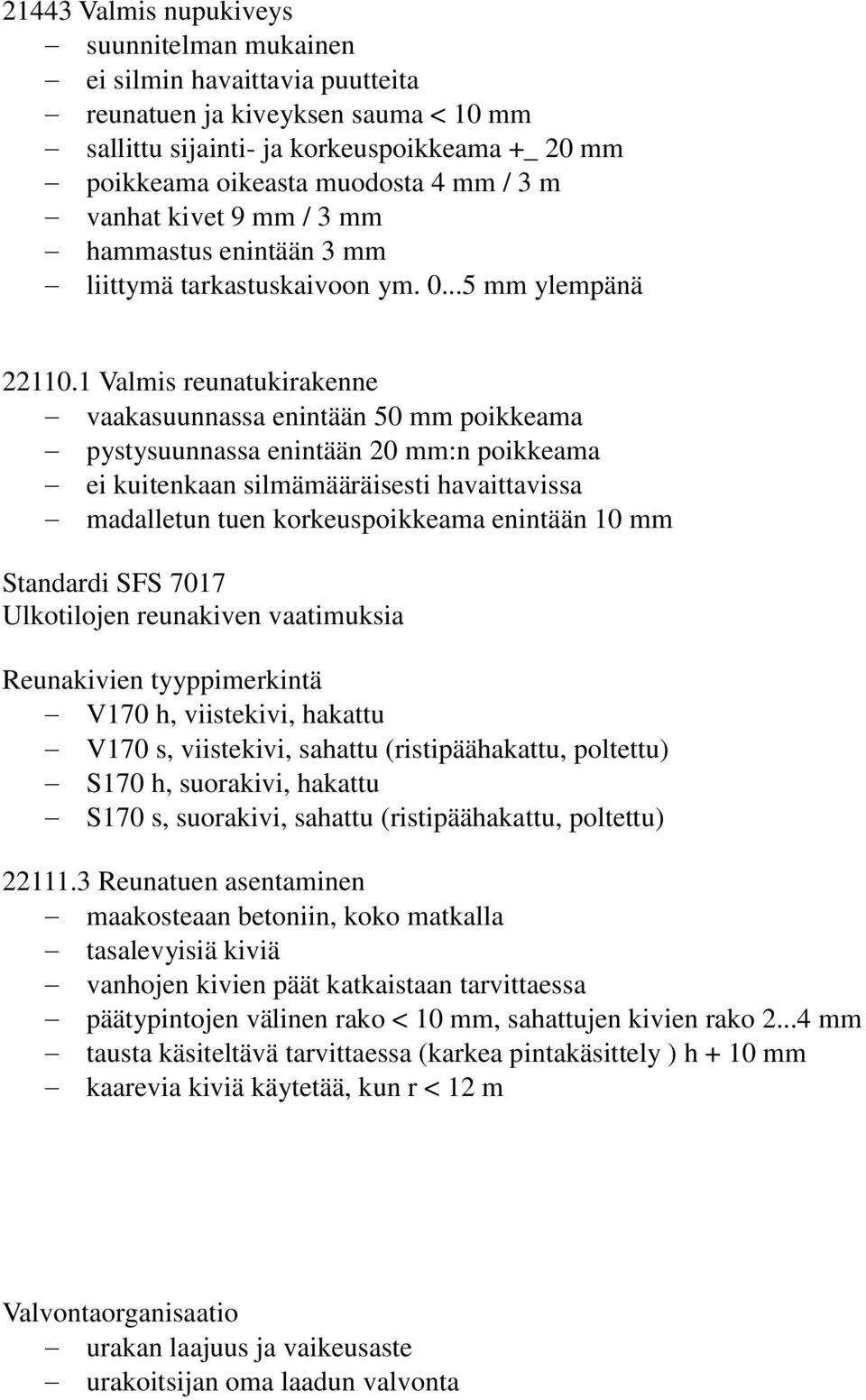 21443 Valmis nupukiveys
– suunnitelman mukainen
– ei silmin havaittavia puutteita
– reunatuen ja kiveyksen sauma < 10 mm
– sallittu sijainti- ja korkeuspoikkeama +_ 20 mm
– poikkeama oikeasta muodosta 4 mm / 3 m
– vanhat kivet 9 mm / 3 mm
– hammastus enintään 3 mm
– liittymä tarkastuskaivoon ym. 0...5 mm ylempänä

22110.1 Valmis reunatukirakenne
– vaakasuunnassa enintään 50 mm poikkeama
– pystysuunnassa enintään 20 mm:n poikkeama
– ei kuitenkaan silmämääräisesti havaittavissa
– madalletun tuen korkeuspoikkeama enintään 10 mm

Standardi SFS 7017
Ulkotilojen reunakiven vaatimuksia

Reunakivien tyyppimerkintä
– V170 h, viistekivi, hakattu
– V170 s, viistekivi, sahattu (ristipäähakattu, poltettu)
– S170 h, suorakivi, hakattu
– S170 s, suorakivi, sahattu (ristipäähakattu, poltettu)

22111.3 Reunatuen asentaminen
– maakosteaan betoniin, koko matkalla
– tasalevyisiä kiviä
– vanhojen kivien päät katkaistaan tarvittaessa
– päätypintojen välinen rako < 10 mm, sahattujen kivien rako 2...4 mm
– tausta käsiteltävä tarvittaessa (karkea pintakäsittely ) h + 10 mm
– kaarevia kiviä käytetää, kun r < 12 m

Valvontaorganisaatio
– urakan laajuus ja vaikeusaste
– urakoitsijan oma laadun valvonta